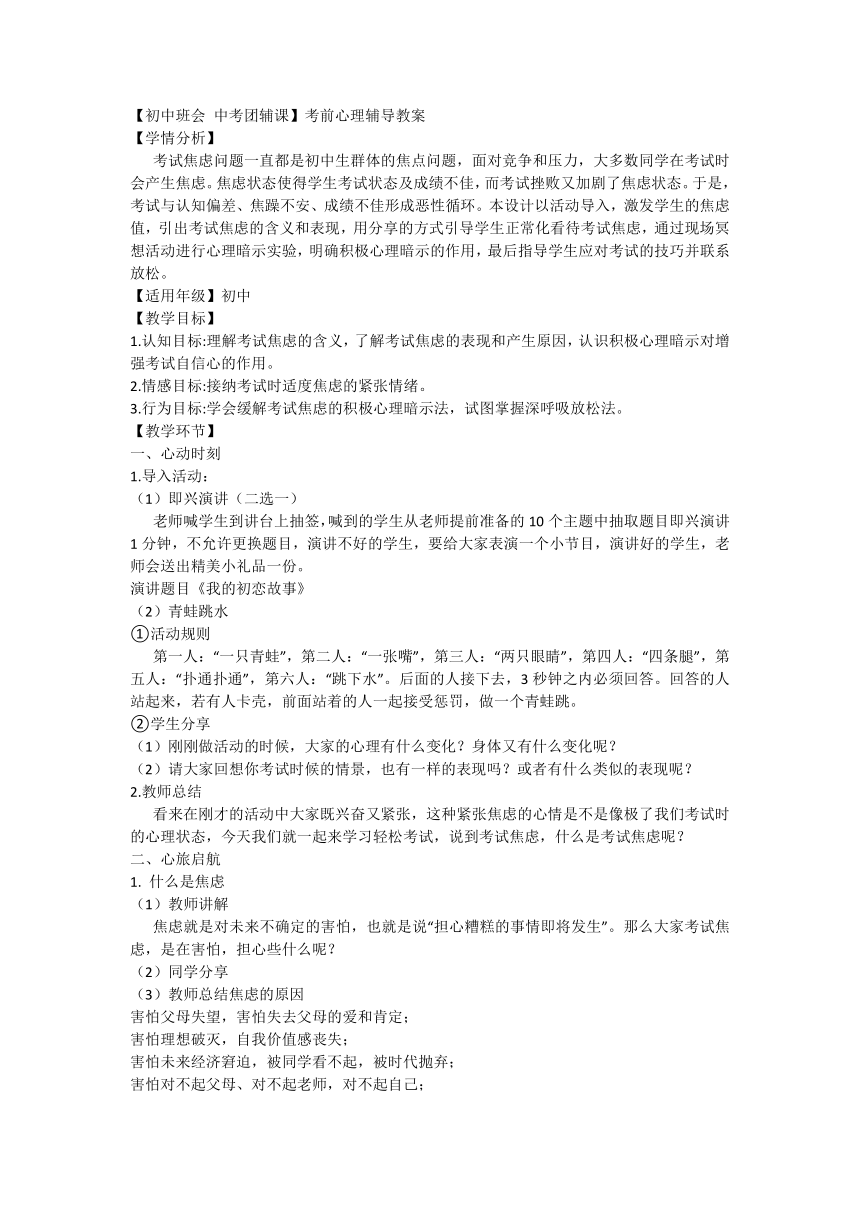 【初中班会 中考团辅课】考前心理辅导教案
【学情分析】
考试焦虑问题一直都是初中生群体的焦点问题，面对竞争和压力，大多数同学在考试时会产生焦虑。焦虑状态使得学生考试状态及成绩不佳，而考试挫败又加剧了焦虑状态。于是，考试与认知偏差、焦躁不安、成绩不佳形成恶性循环。本设计以活动导入，激发学生的焦虑值，引出考试焦虑的含义和表现，用分享的方式引导学生正常化看待考试焦虑，通过现场冥想活动进行心理暗示实验，明确积极心理暗示的作用，最后指导学生应对考试的技巧并联系放松。
【适用年级】初中
【教学目标】
1.认知目标:理解考试焦虑的含义，了解考试焦虑的表现和产生原因，认识积极心理暗示对增强考试自信心的作用。
2.情感目标:接纳考试时适度焦虑的紧张情绪。
3.行为目标:学会缓解考试焦虑的积极心理暗示法，试图掌握深呼吸放松法。
【教学环节】
一、心动时刻
1.导入活动：
（1）即兴演讲（二选一）
老师喊学生到讲台上抽签，喊到的学生从老师提前准备的 10 个主题中抽取题目即兴演讲 1 分钟，不允许更换题目，演讲不好的学生，要给大家表演一个小节目，演讲好的学生，老师会送出精美小礼品一份。
演讲题目《我的初恋故事》
（2）青蛙跳水
①活动规则
第一人：“一只青蛙”，第二人：“一张嘴”，第三人：“两只眼睛”，第四人：“四条腿”，第五人：“扑通扑通”，第六人：“跳下水”。后面的人接下去，3 秒钟之内必须回答。回答的人站起来，若有人卡壳，前面站着的人一起接受惩罚，做一个青蛙跳。
②学生分享
（1）刚刚做活动的时候，大家的心理有什么变化？身体又有什么变化呢？
（2）请大家回想你考试时候的情景，也有一样的表现吗？或者有什么类似的表现呢？
2.教师总结
看来在刚才的活动中大家既兴奋又紧张，这种紧张焦虑的心情是不是像极了我们考试时的心理状态，今天我们就一起来学习轻松考试，说到考试焦虑，什么是考试焦虑呢？
二、心旅启航
1. 什么是焦虑
（1）教师讲解
焦虑就是对未来不确定的害怕，也就是说“担心糟糕的事情即将发生”。那么大家考试焦虑，是在害怕，担心些什么呢？
（2）同学分享
（3）教师总结焦虑的原因
害怕父母失望，害怕失去父母的爱和肯定；
害怕理想破灭，自我价值感丧失；
害怕未来经济窘迫，被同学看不起，被时代抛弃；
害怕对不起父母、对不起老师，对不起自己；